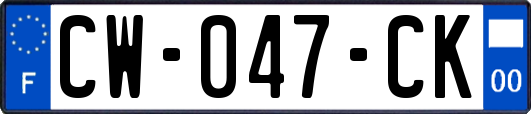 F
CW-047-CK
00